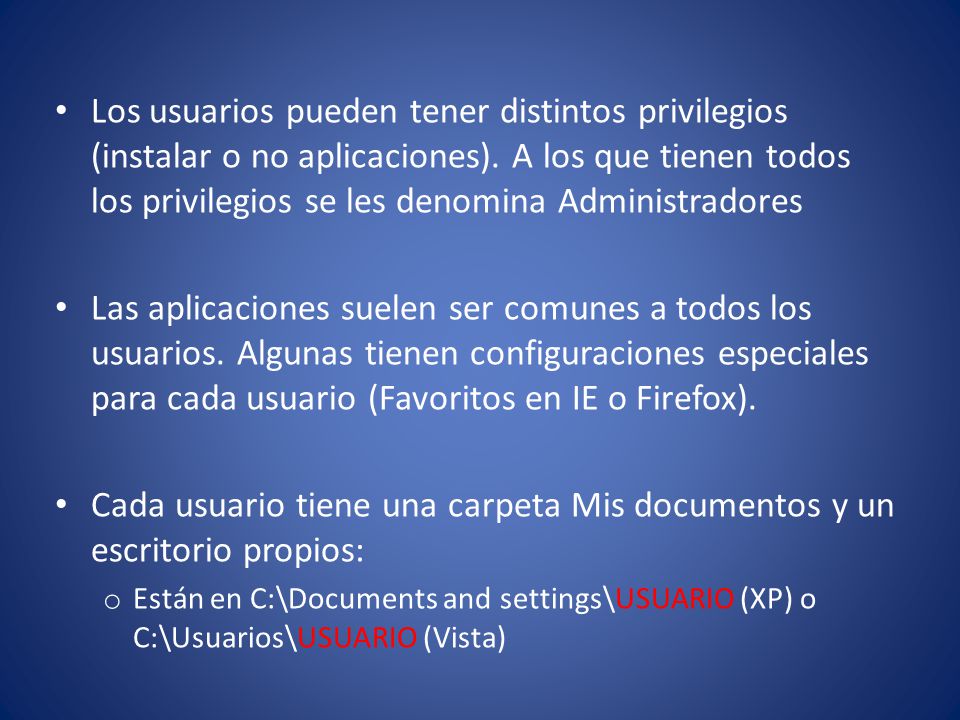 • Los usuarios pueden tener distintos privilegios (instalar o no aplicaciones). A los que tienen todos los privilegios se les denomina Administradores

• Las aplicaciones suelen ser comunes a todos los usuarios. Algunas tienen configuraciones especiales para cada usuario (Favoritos en IE o Firefox).

• Cada usuario tiene una carpeta Mis documentos y un escritorio propios:
 o Están en C:\Documents and settings\USUARIO (XP) o C:\Usuarios\USUARIO (Vista)